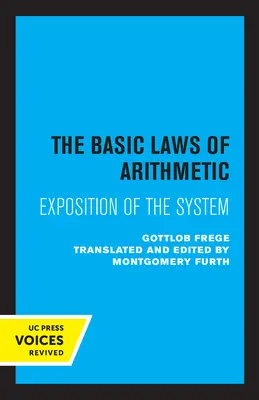 THE BASIC LAWS OF ARITHMETIC

EXPOSITION OF THE SYSTEM

GOTTLOB FREGE
TRANSLATED AND EDITED BY
MONTGOMERY FURTH

UC PRESS
VOICES
REVIVED